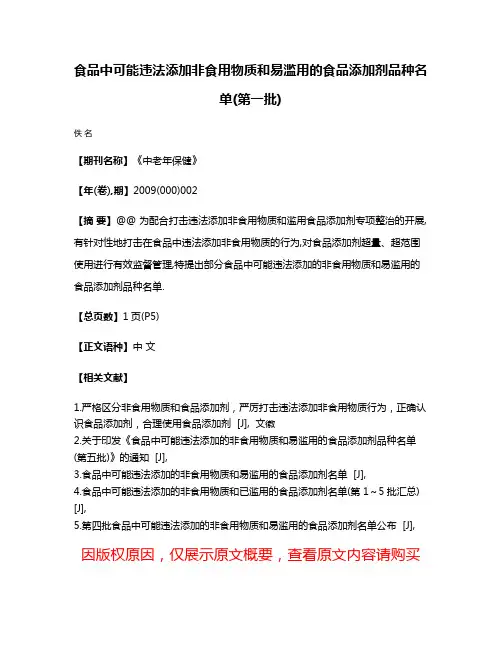 食品中可能违法添加非食用物质和易滥用的食品添加剂品种名单(第一批)

佚名

【期刊名称】《中老年保健》

【年(卷),期】2009(000)002

【摘 要】@@ 为配合打击违法添加非食用物质和滥用食品添加剂专项整治的开展,有针对性地打击在食品中违法添加非食用物质的行为,对食品添加剂超量、超范围使用进行有效监督管理,特提出部分食品中可能违法添加的非食用物质和易滥用的食品添加剂品种名单.

【总页数】1页(P5)

【正文语种】中 文

【相关文献】

1.严格区分非食用物质和食品添加剂，严厉打击违法添加非食用物质行为，正确认识食品添加剂，合理使用食品添加剂 [J], 文徽
2.关于印发《食品中可能违法添加的非食用物质和易滥用的食品添加剂品种名单(第五批)》的通知 [J],
3.食品中可能违法添加的非食用物质和易滥用的食品添加剂名单 [J],
4.食品中可能违法添加的非食用物质和已滥用的食品添加剂名单(第 1～5 批汇总) [J],
5.第四批食品中可能违法添加的非食用物质和易滥用的食品添加剂名单公布 [J],

因版权原因，仅展示原文概要，查看原文内容请购买